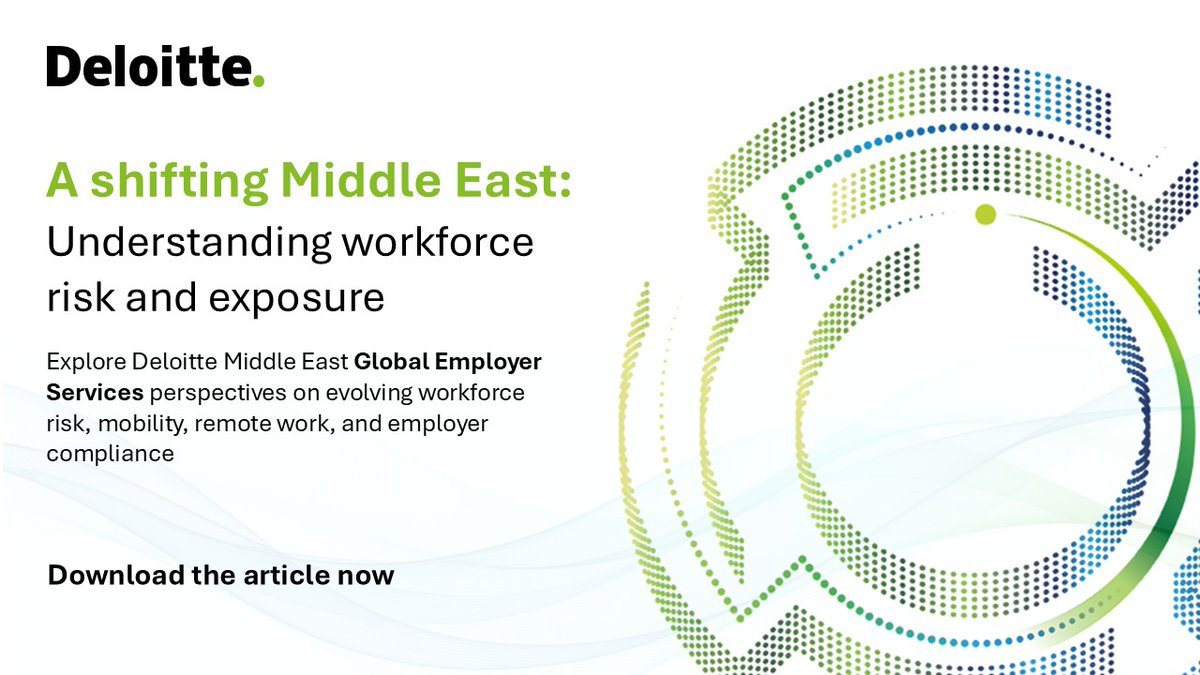 Deloitte.

A shifting Middle East:
Understanding workforce risk and exposure

Explore Deloitte Middle East Global Employer Services perspectives on evolving workforce risk, mobility, remote work, and employer compliance

Download the article now